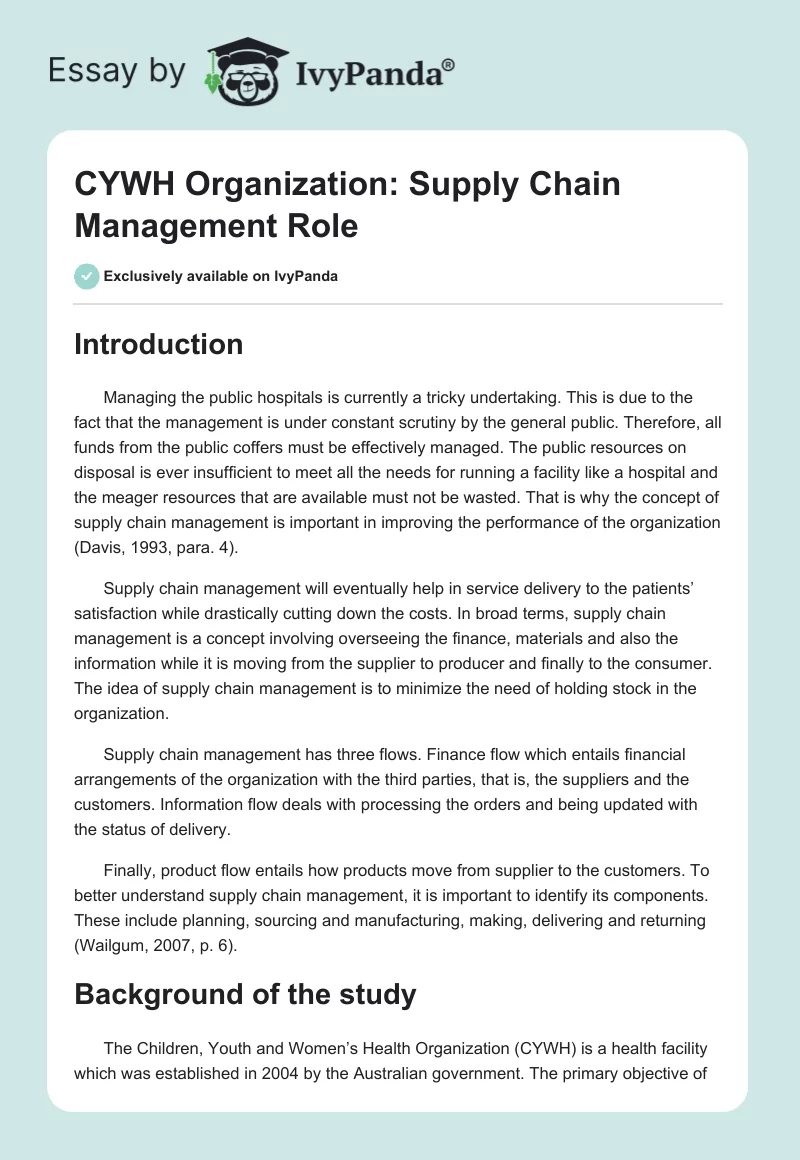 Essay by IvyPanda®

CYWH Organization: Supply Chain Management Role

Exclusively available on IvyPanda

Introduction

Managing the public hospitals is currently a tricky undertaking. This is due to the fact that the management is under constant scrutiny by the general public. Therefore, all funds from the public coffers must be effectively managed. The public resources on disposal is ever insufficient to meet all the needs for running a facility like a hospital and the meager resources that are available must not be wasted. That is why the concept of supply chain management is important in improving the performance of the organization (Davis, 1993, para. 4).

Supply chain management will eventually help in service delivery to the patients' satisfaction while drastically cutting down the costs. In broad terms, supply chain management is a concept involving overseeing the finance, materials and also the information while it is moving from the supplier to producer and finally to the consumer. The idea of supply chain management is to minimize the need of holding stock in the organization.

Supply chain management has three flows. Finance flow which entails financial arrangements of the organization with the third parties, that is, the suppliers and the customers. Information flow deals with processing the orders and being updated with the status of delivery.

Finally, product flow entails how products move from supplier to the customers. To better understand supply chain management, it is important to identify its components. These include planning, sourcing and manufacturing, making, delivering and returning (Wailgum, 2007, p. 6).

Background of the study

The Children, Youth and Women's Health Organization (CYWH) is a health facility which was established in 2004 by the Australian government. The primary objective of